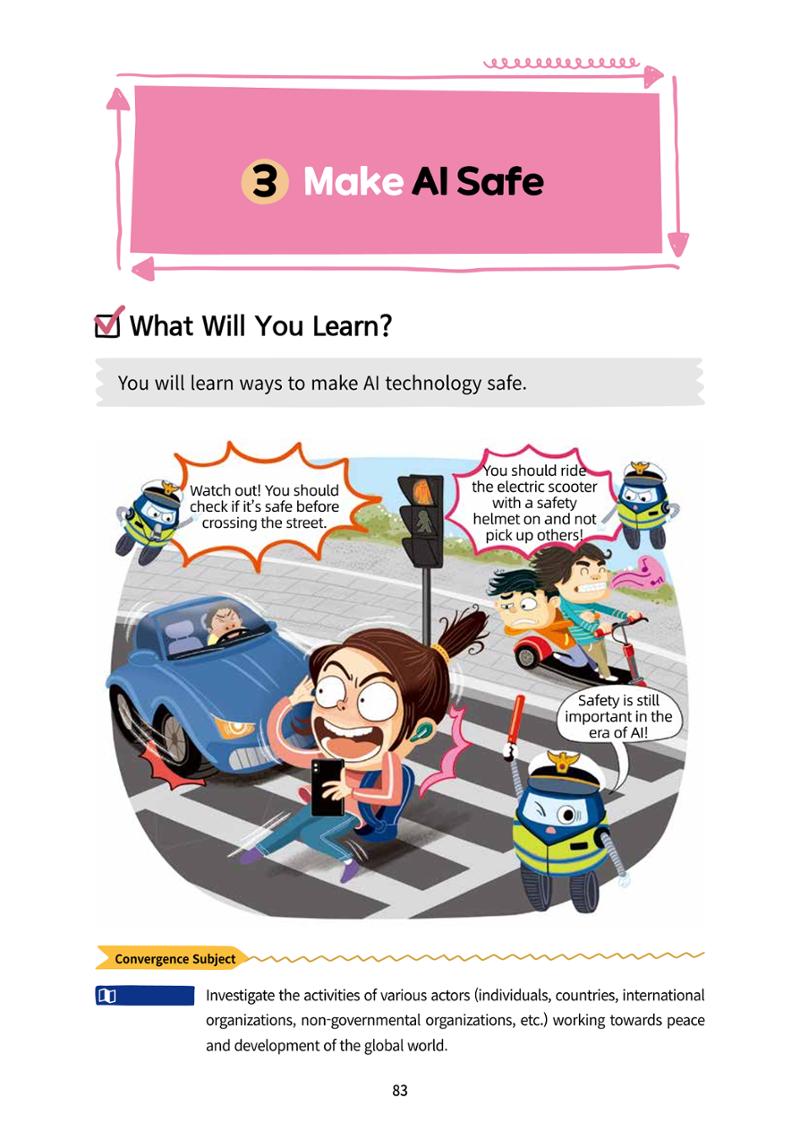 3 Make AI Safe

What Will You Learn?

You will learn ways to make AI technology safe.

Watch out! You should check if it's safe before crossing the street.

You should ride the electric scooter with a safety helmet on and not pick up others!

Safety is still important in the era of AI!

Convergence Subject

Investigate the activities of various actors (individuals, countries, international organizations, non-governmental organizations, etc.) working towards peace and development of the global world.

83